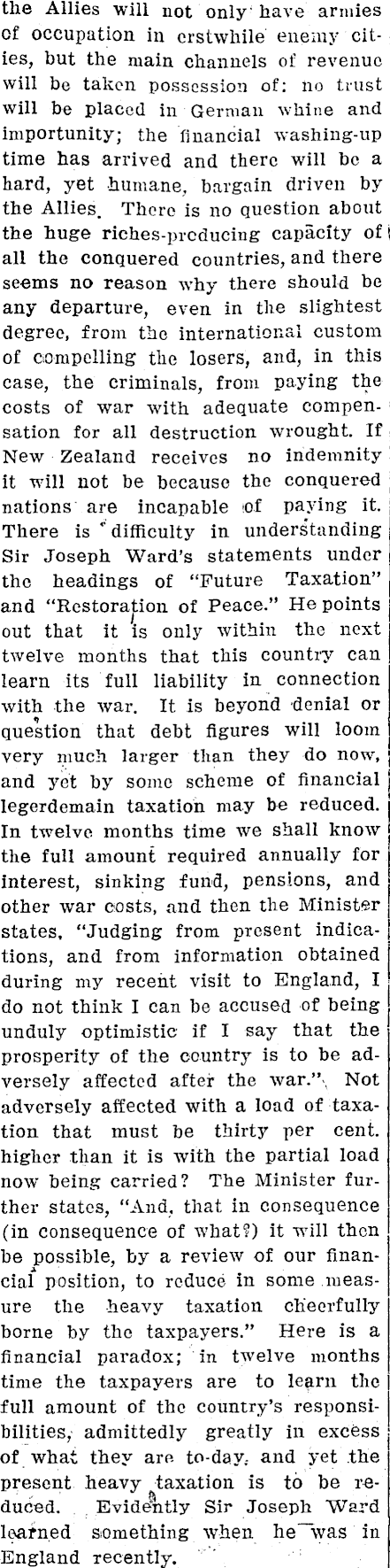 the Allies will not only have armies of occupation in erstwhile enemy cities, but the main channels of revenue will be taken possession of: no trust will be placed in German whine and importunity; the financial washing-up time has arrived and there will be a hard, yet humane, bargain driven by the Allies. There is no question about the huge riches-producing capacity of all the conquered countries, and there seems no reason why there should be any departure, even in the slightest degree, from the international custom of compelling the losers, and, in this case, the criminals, from paying the costs of war with adequate compensation for all destruction wrought. If New Zealand receives no indemnity it will not be because the conquered nations are incapable of paying it. There is difficulty in understanding Sir Joseph Ward's statements under the headings of "Future Taxation" and "Restoration of Peace." He points out that it is only within the next twelve months that this country can learn its full liability in connection with the war. It is beyond denial or question that debt figures will loom very much larger than they do now, and yet by some scheme of financial legerdemain taxation may be reduced. In twelve months time we shall know the full amount required annually for interest, sinking fund, pensions, and other war costs, and then the Minister states, "Judging from present indications, and from information obtained during my recent visit to England, I do not think I can be accused of being unduly optimistic if I say that the prosperity of the country is to be adversely affected after the war." Not adversely affected with a load of taxation that must be thirty per cent. higher than it is with the partial load now being carried? The Minister further states, "And, that in consequence (in consequence of what?) it will then be possible, by a review of our financial position, to reduce in some measure the heavy taxation cheerfully borne by the taxpayers." Here is a financial paradox; in twelve months time the taxpayers are to learn the full amount of the country's responsibilities, admittedly greatly in excess of what they are to-day, and yet the present heavy taxation is to be reduced. Evidently Sir Joseph Ward learned something when he was in England recently.